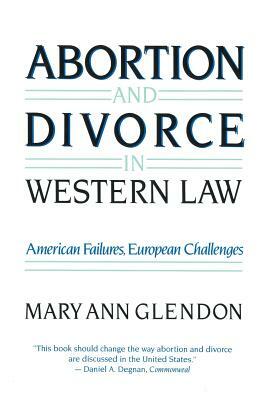 ABORTION
AND
DIVORCE
IN
WESTERN LAW

American Failures, European Challenges

MARY ANN GLENDON

"This book should change the way abortion and divorce are discussed in the United States."
— Daniel A. Degnan, Commonweal